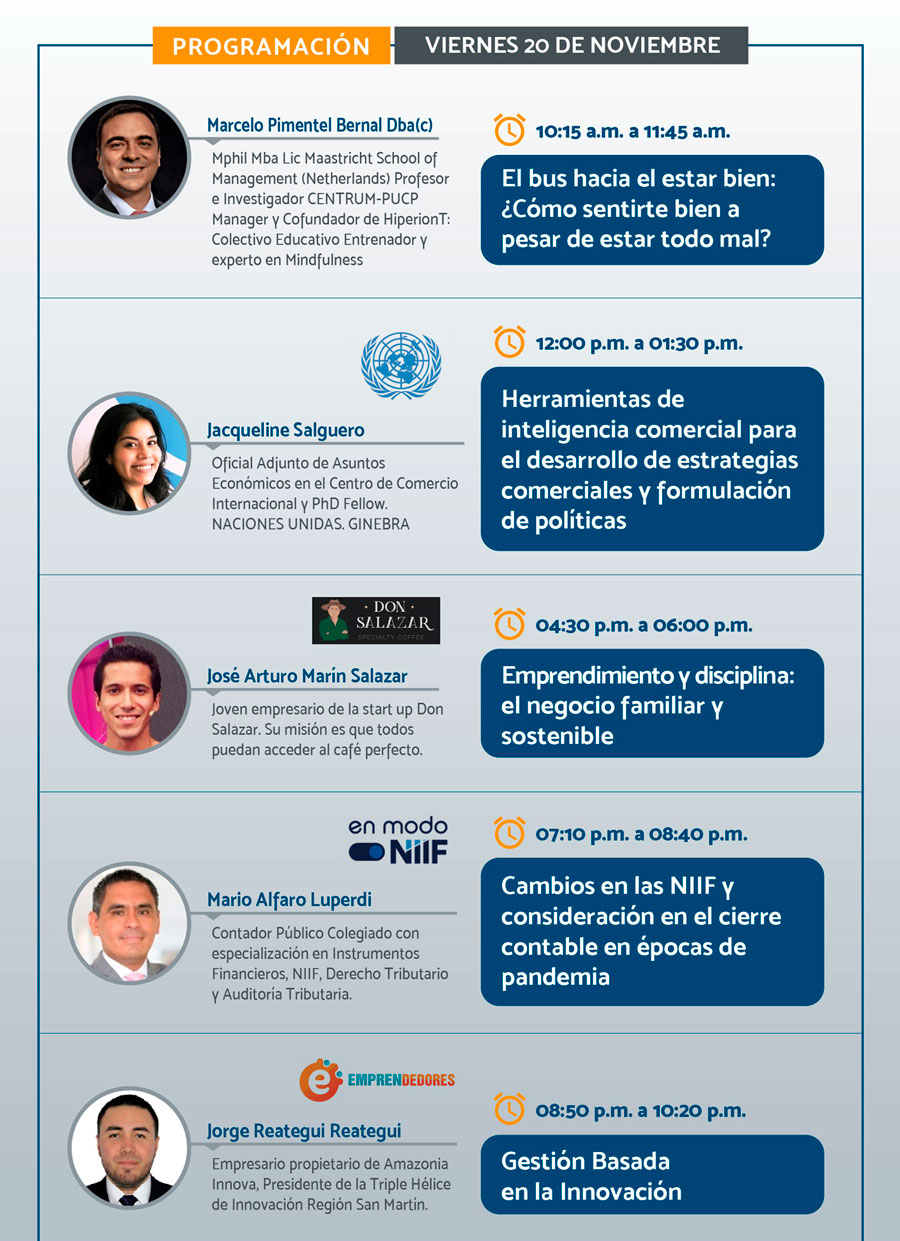 PROGRAMACIÓN
VIERNES 20 DE NOVIEMBRE

Marcelo Pimentel Bernal Dba(c)
Mphil Mba Lic Maastricht School of Management (Netherlands) Profesor e Investigador CENTRUM-PUCP Manager y Cofundador de HiperionT: Colectivo Educativo Entrenador y experto en Mindfulness

10:15 a.m. a 11:45 a.m.
El bus hacia el estar bien: ¿Cómo sentirte bien a pesar de estar todo mal?

Jacqueline Salguero
Oficial Adjunto de Asuntos Económicos en el Centro de Comercio Internacional y PhD Fellow. NACIONES UNIDAS. GINEBRA

12:00 p.m. a 01:30 p.m.
Herramientas de inteligencia comercial para el desarrollo de estrategias comerciales y formulación de políticas

DON SALAZAR
SPECIALTY COFFEE

José Arturo Marín Salazar
Joven empresario de la start up Don Salazar. Su misión es que todos puedan acceder al café perfecto.

04:30 p.m. a 06:00 p.m.
Emprendimiento y disciplina: el negocio familiar y sostenible

en modo NIIF

Mario Alfaro Luperdi
Contador Público Colegiado con especialización en Instrumentos Financieros, NIIF, Derecho Tributario y Auditoría Tributaria.

07:10 p.m. a 08:40 p.m.
Cambios en las NIIF y consideración en el cierre contable en épocas de pandemia

EMPRENDEDORES

Jorge Reategui Reategui
Empresario propietario de Amazonia Innova, Presidente de la Triple Hélice de Innovación Región San Martín.

08:50 p.m. a 10:20 p.m.
Gestión Basada en la Innovación